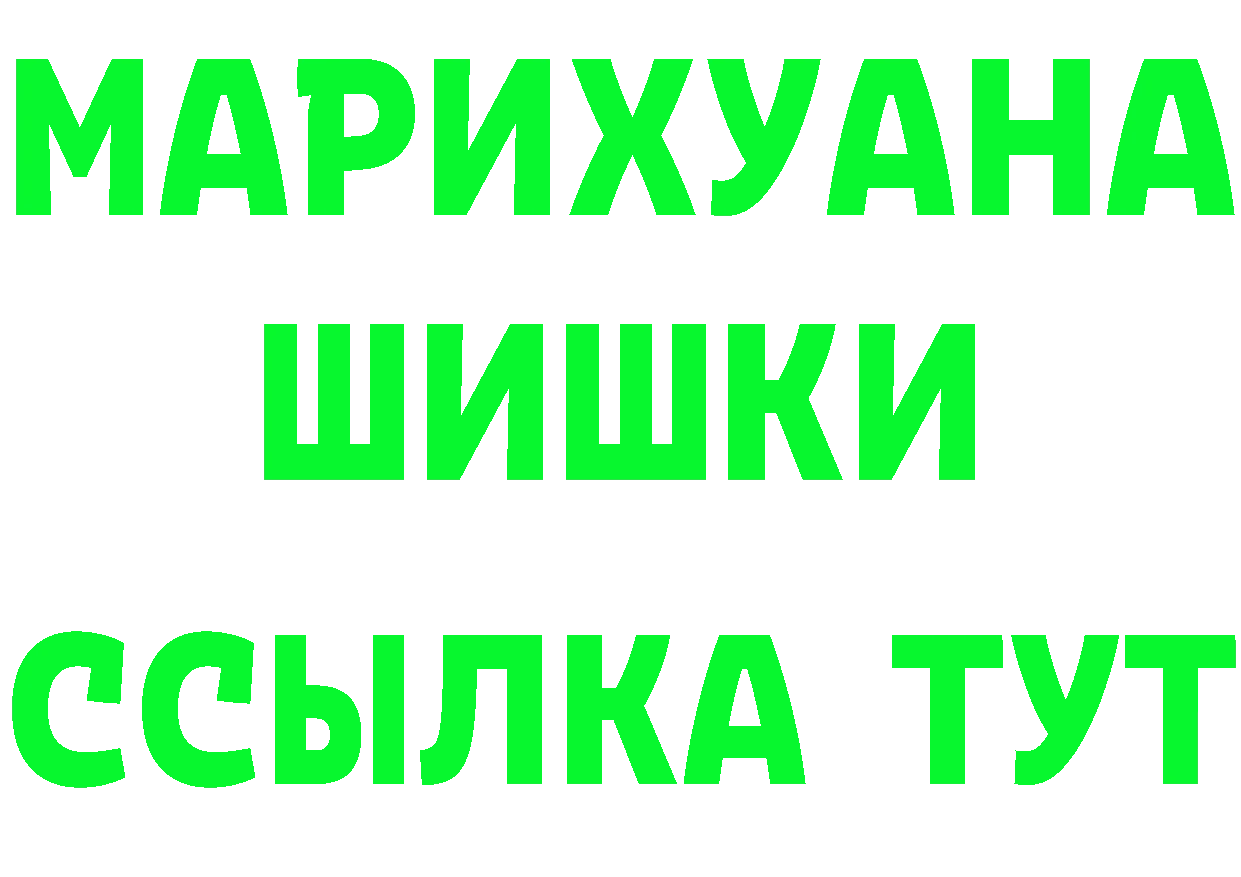 МАРИХУАНА
ШИШКИ
ССЫЛКА ТУТ